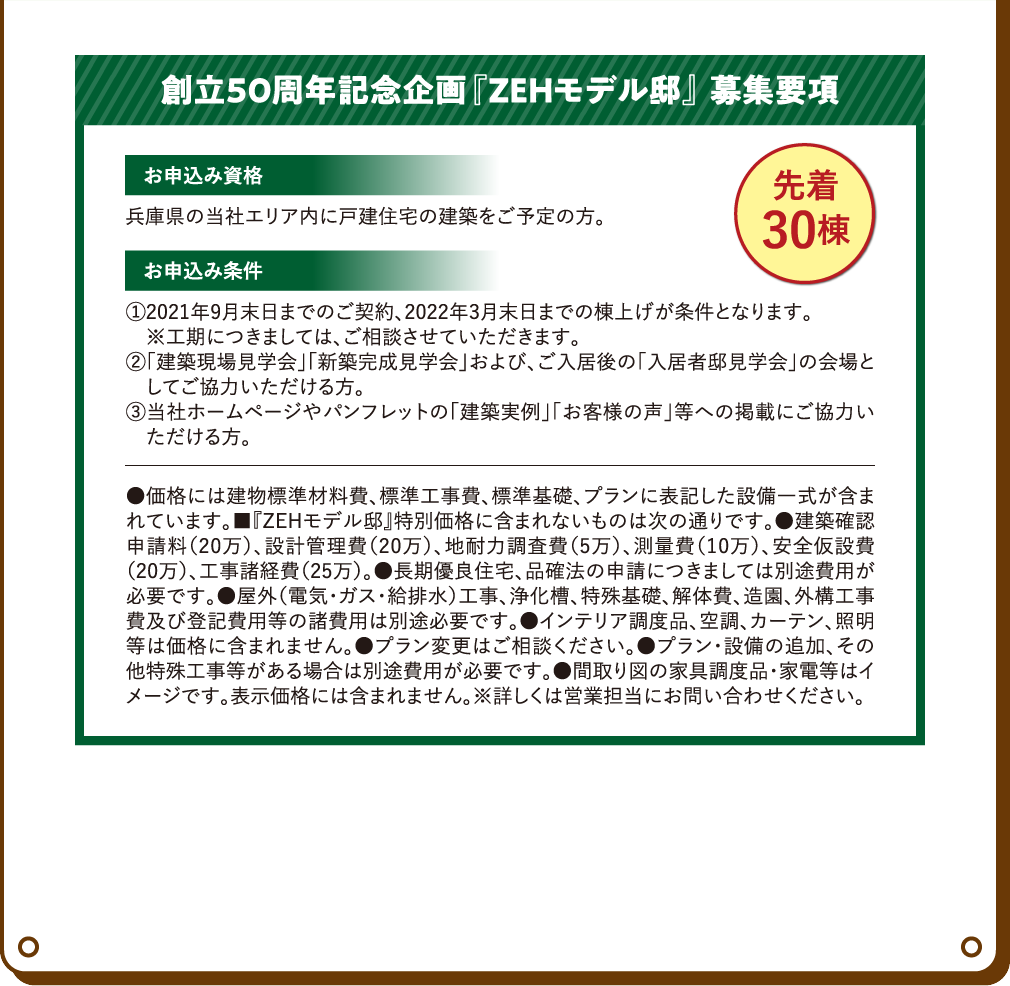 創立50周年記念企画『ZEHモデル邸』募集要項

お申込み資格

兵庫県の当社エリア内に戸建住宅の建築をご予定の方。

先着
30棟

お申込み条件

①2021年9月末日までのご契約、2022年3月末日までの棟上げが条件となります。
※工期につきましては、ご相談させていただきます。
②「建築現場見学会」「新築完成見学会」および、ご入居後の「入居者邸見学会」の会場としてご協力いただける方。
③当社ホームページやパンフレットの「建築実例」「お客様の声」等への掲載にご協力いただける方。

●価格には建物標準材料費、標準工事費、標準基礎、プランに表記した設備一式が含まれています。■『ZEHモデル邸』特別価格に含まれないものは次の通りです。●建築確認申請料（20万）、設計管理費（20万）、地耐力調査費（5万）、測量費（10万）、安全仮設費（20万）、工事諸経費（25万）。●長期優良住宅、品確法の申請につきましては別途費用が必要です。●屋外（電気・ガス・給排水）工事、浄化槽、特殊基礎、解体費、造園、外構工事費及び登記費用等の諸費用は別途必要です。●インテリア調度品、空調、カーテン、照明等は価格に含まれません。●プラン変更はご相談ください。●プラン・設備の追加、その他特殊工事等がある場合は別途費用が必要です。●間取り図の家具調度品・家電等はイメージです。表示価格には含まれません。※詳しくは営業担当にお問い合わせください。